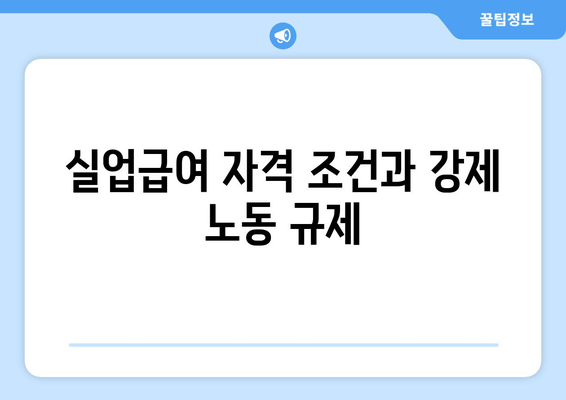 꿀팁정보

실업급여 자격 조건과 강제 노동 규제